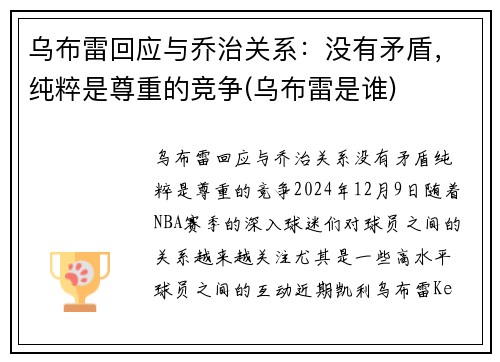 乌布雷回应与乔治关系：没有矛盾，纯粹是尊重的竞争(乌布雷是谁)

乌布雷回应与乔治关系没有矛盾纯粹是尊重的竞争2024年12月9日随着NBA赛季的深入球迷们对球员之间的关系越来越关注尤其是一些高水平球员之间的互动近期凯利乌布雷Ke